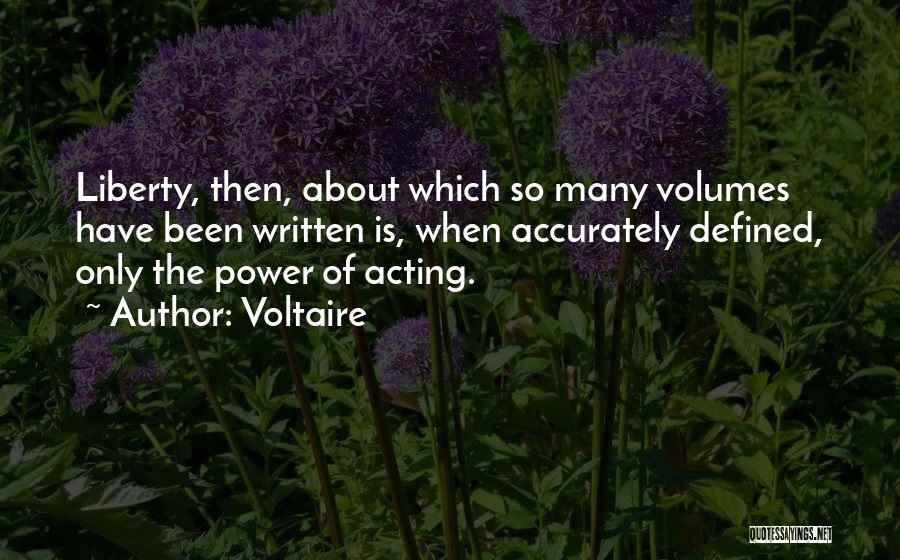 Liberty, then, about which so many volumes have been written is, when accurately defined, only the power of acting.

~ Author: Voltaire

QUOTESSAYINGS.NET